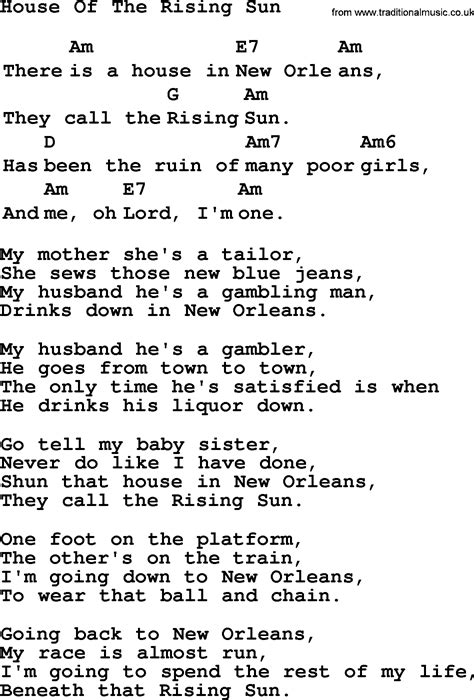 House Of The Rising Sun

from www.traditionalmusic.co.uk

Am E7 Am
There is a house in New Orle ans,
G Am
They call the Rising Sun.
D Am7 Am6
Has been the ruin of many poor girls,
Am E7 Am
And me, oh Lord, I'm one.

My mother she's a tailor,
She sews those new blue jeans,
My husband he's a gambling man,
Drinks down in New Orleans.

My husband he's a gambler,
He goes from town to town,
The only time he's satisfied is when
He drinks his liquor down.

Go tell my baby sister,
Never do like I have done,
Shun that house in New Orleans,
They call the Rising Sun.

One foot on the platform,
The other's on the train,
I'm going down to New Orleans,
To wear that ball and chain.

Going back to New Orleans,
My race is almost run,
I'm going to spend the rest of my life,
Beneath that Rising Sun.